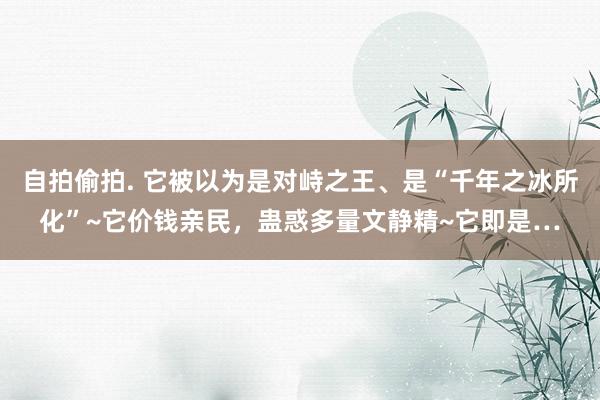 自拍偷拍. 它被以为是对峙之王、是“千年之冰所化”~它价钱亲民，蛊惑多量文静精~它即是…